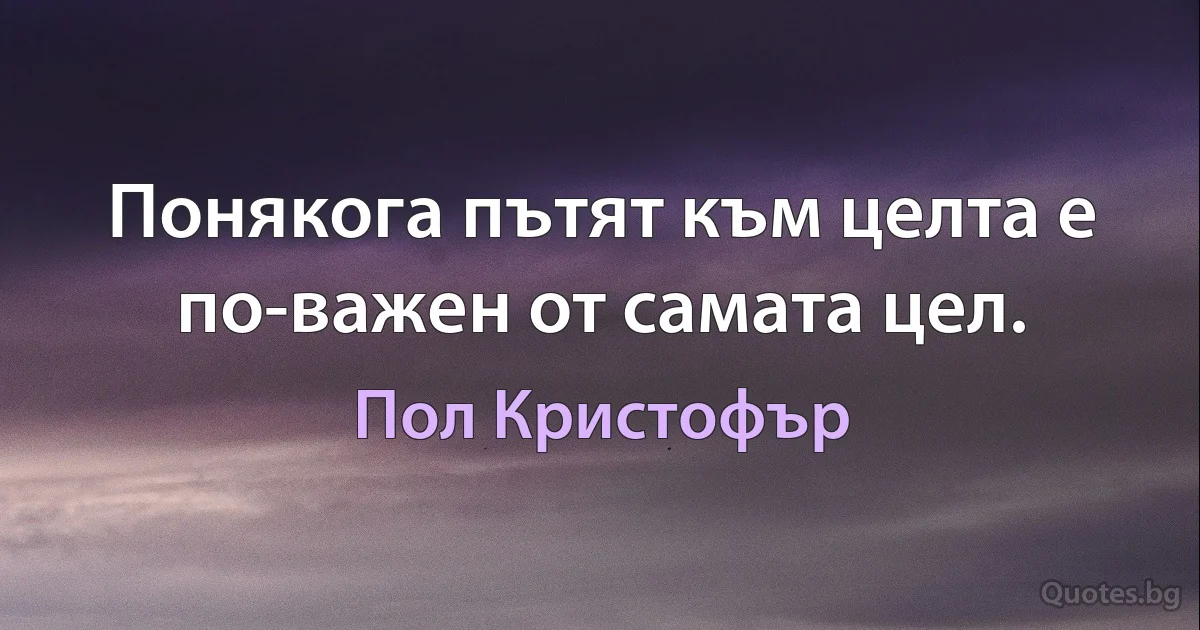 Понякога пътят към целта е по-важен от самата цел.

Пол Кристофър

Quotes.bg